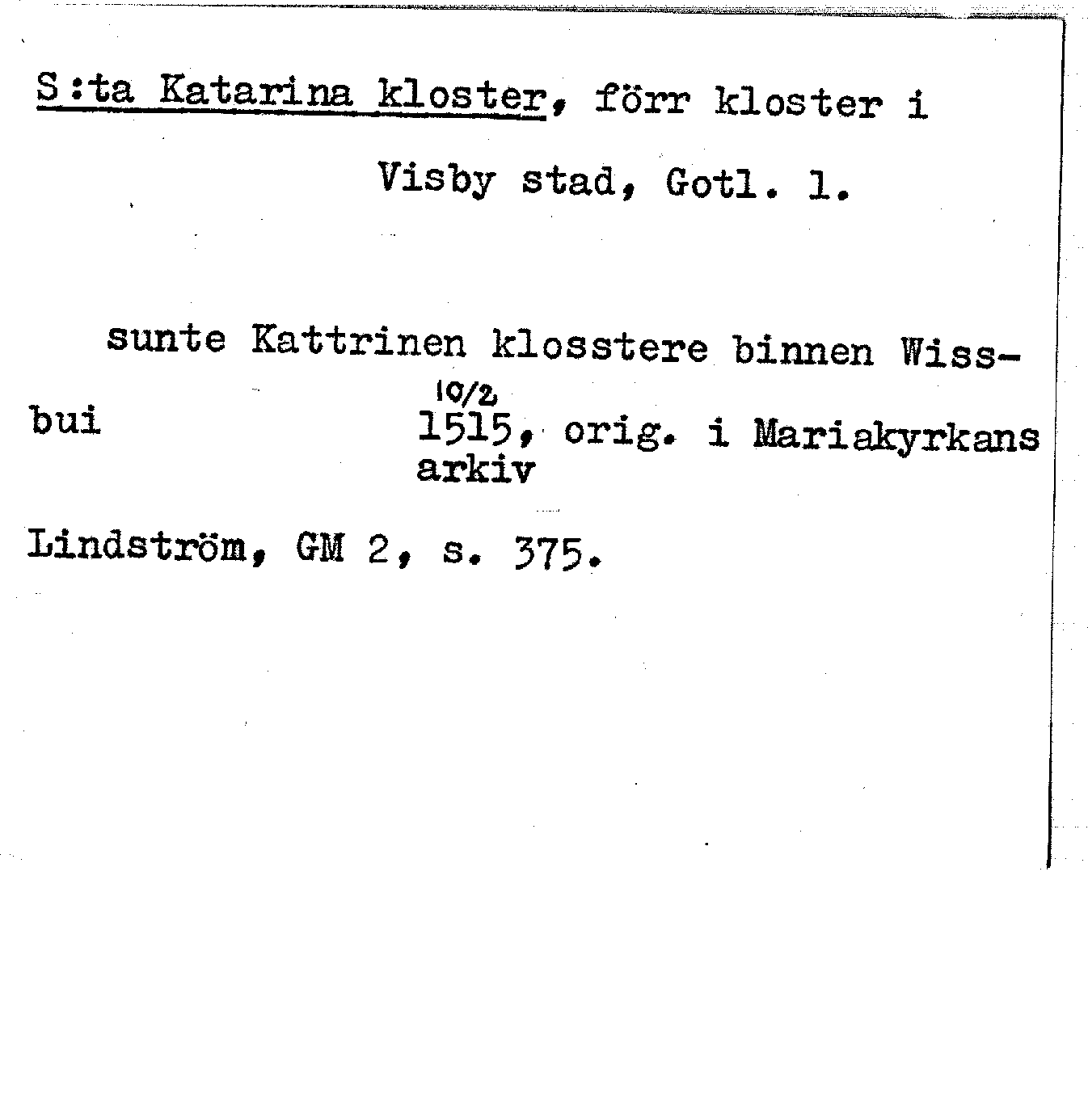 S:ta Katarina kloster, förr kloster i

Visby stad, Gotl. l.

sunte Kattrinen klosstere binnen Wissbui

10/2
1515, orig. i Mariakyrkans arkiv

Lindström, GM 2, s. 375.